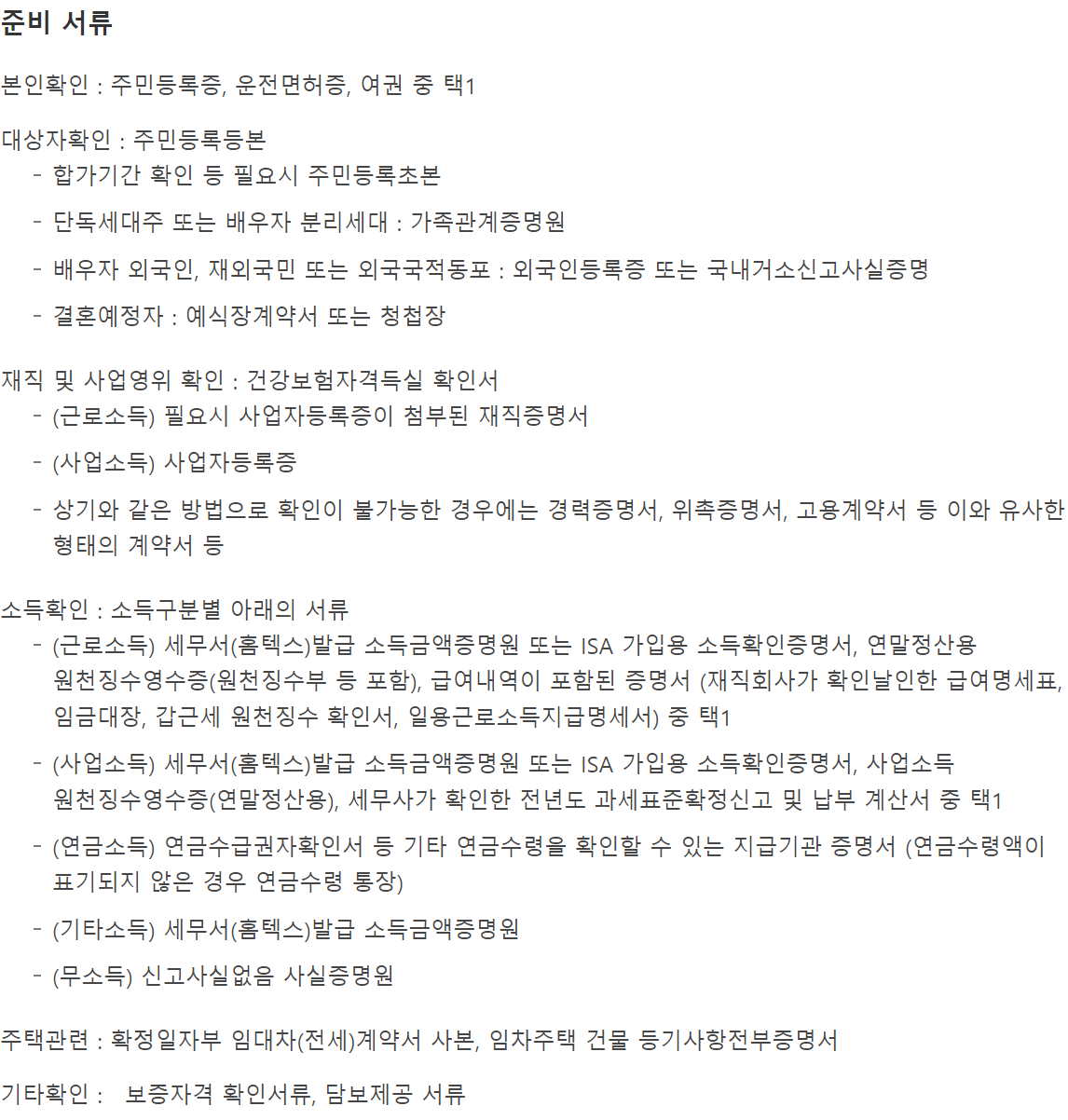 준비 서류

본인확인 : 주민등록증, 운전면허증, 여권 중 택1

대상자확인 : 주민등록등본
- 합가기간 확인 등 필요시 주민등록초본
- 단독세대주 또는 배우자 분리세대 : 가족관계증명원
- 배우자 외국인, 재외국민 또는 외국국적동포 : 외국인등록증 또는 국내거소신고사실증명
- 결혼예정자 : 예식장계약서 또는 청첩장

재직 및 사업영위 확인 : 건강보험자격득실 확인서
- (근로소득) 필요시 사업자등록증이 첨부된 재직증명서
- (사업소득) 사업자등록증
- 상기와 같은 방법으로 확인이 불가능한 경우에는 경력증명서, 위촉증명서, 고용계약서 등 이와 유사한 형태의 계약서 등

소득확인 : 소득구분별 아래의 서류
- (근로소득) 세무서(홈텍스)발급 소득금액증명원 또는 ISA 가입용 소득확인증명서, 연말정산용 원천징수영수증(원천징수부 등 포함), 급여내역이 포함된 증명서 (재직회사가 확인날인한 급여명세표, 임금대장, 갑근세 원천징수 확인서, 일용근로소득지급명세서) 중 택1
- (사업소득) 세무서(홈텍스)발급 소득금액증명원 또는 ISA 가입용 소득확인증명서, 사업소득 원천징수영수증(연말정산용), 세무사가 확인한 전년도 과세표준확정신고 및 납부 계산서 중 택1
- (연금소득) 연금수급권자확인서 등 기타 연금수령을 확인할 수 있는 지급기관 증명서 (연금수령액이 표기되지 않은 경우 연금수령 통장)
- (기타소득) 세무서(홈텍스)발급 소득금액증명원
- (무소득) 신고사실없음 사실증명원

주택관련 : 확정일자부 임대차(전세)계약서 사본, 임차주택 건물 등기사항전부증명서

기타확인 : 보증자격 확인서류, 담보제공 서류